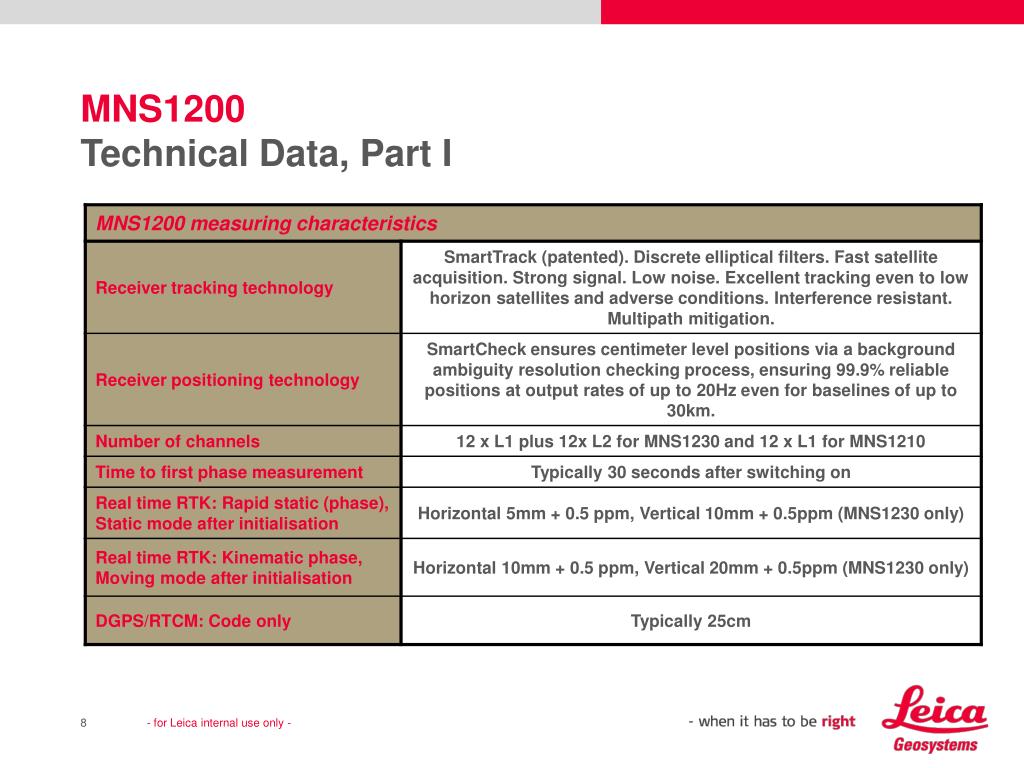 MNS1200
Technical Data, Part I

| MNS1200 measuring characteristics | |
|---|---|
| Receiver tracking technology | SmartTrack (patented). Discrete elliptical filters. Fast satellite acquisition. Strong signal. Low noise. Excellent tracking even to low horizon satellites and adverse conditions. Interference resistant. Multipath mitigation. |
| Receiver positioning technology | SmartCheck ensures centimeter level positions via a background ambiguity resolution checking process, ensuring 99.9% reliable positions at output rates of up to 20Hz even for baselines of up to 30km. |
| Number of channels | 12 x L1 plus 12x L2 for MNS1230 and 12 x L1 for MNS1210 |
| Time to first phase measurement | Typically 30 seconds after switching on |
| Real time RTK: Rapid static (phase), Static mode after initialisation | Horizontal 5mm + 0.5 ppm, Vertical 10mm + 0.5ppm (MNS1230 only) |
| Real time RTK: Kinematic phase, Moving mode after initialisation | Horizontal 10mm + 0.5 ppm, Vertical 20mm + 0.5ppm (MNS1230 only) |
| DGPS/RTCM: Code only | Typically 25cm |

8

- for Leica internal use only -

- when it has to be right

Leica
Geosystems